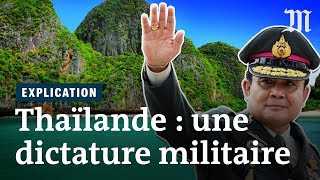 M

EXPLICATION

Thaïlande : une dictature militaire